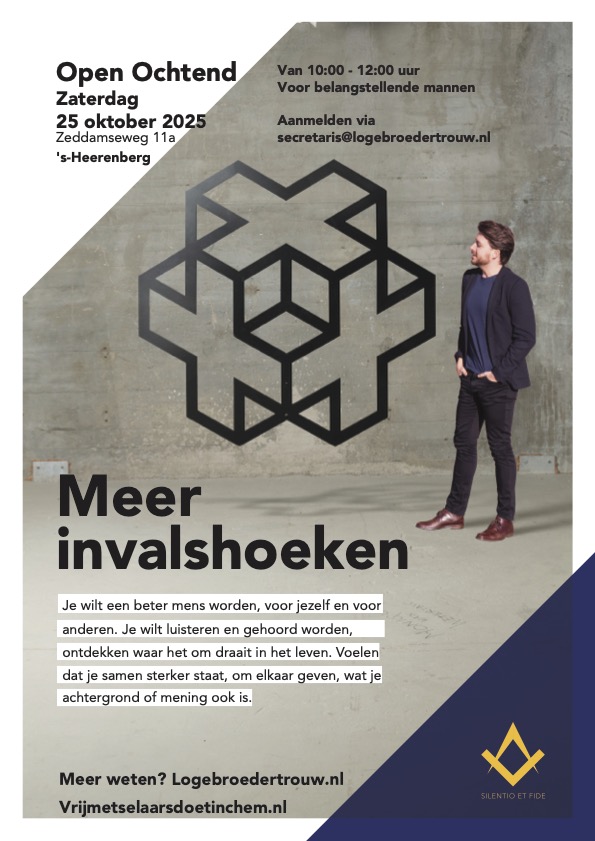 Open Ochtend
Zaterdag
25 oktober 2025
Zeddamseweg 11a
's-Heerenberg

Van 10:00 - 12:00 uur
Voor belangstellende mannen

Aanmelden via
secretaris@logebroedertrouw.nl

Meer invalshoeken

Je wilt een beter mens worden, voor jezelf en voor anderen. Je wilt luisteren en gehoord worden, ontdekken waar het om draait in het leven. Voelen dat je samen sterker staat, om elkaar geven, wat je achtergrond of mening ook is.

Meer weten? Logebroedertrouw.nl
Vrijmetselaarsdoetinchem.nl

SILENTIO ET FIDE